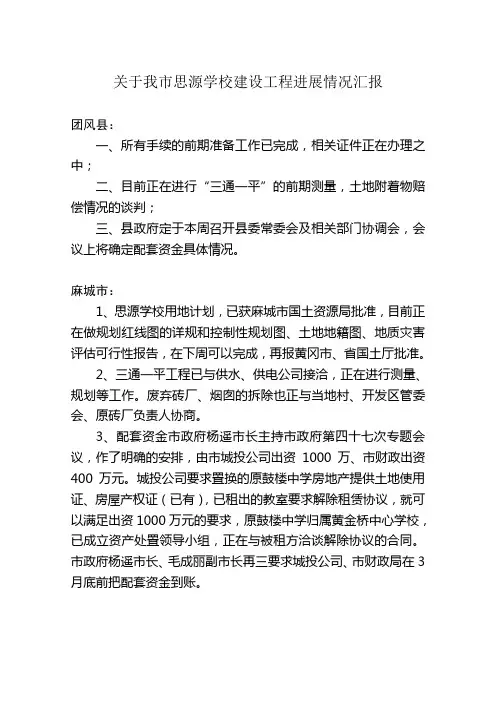 关于我市思源学校建设工程进展情况汇报

团风县：

一、所有手续的前期准备工作已完成，相关证件正在办理之中；

二、目前正在进行“三通一平”的前期测量，土地附着物赔偿情况的谈判；

三、县政府定于本周召开县委常委会及相关部门协调会，会议上将确定配套资金具体情况。

麻城市：

1、思源学校用地计划，已获麻城市国土资源局批准，目前正在做规划红线图的详规和控制性规划图、土地地籍图、地质灾害评估可行性报告，在下周可以完成，再报黄冈市、省国土厅批准。

2、三通一平工程已与供水、供电公司接洽，正在进行测量、规划等工作。废弃砖厂、烟囱的拆除也正与当地村、开发区管委会、原砖厂负责人协商。

3、配套资金市政府杨遥市长主持市政府第四十七次专题会议，作了明确的安排，由市城投公司出资 1000 万、市财政出资 400 万元。城投公司要求置换的原鼓楼中学房地产提供土地使用证、房屋产权证（已有），已租出的教室要求解除租赁协议，就可以满足出资 1000 万元的要求，原鼓楼中学归属黄金桥中心学校，已成立资产处置领导小组，正在与被租方洽谈解除协议的合同。市政府杨遥市长、毛成丽副市长再三要求城投公司、市财政局在 3 月底前把配套资金到账。